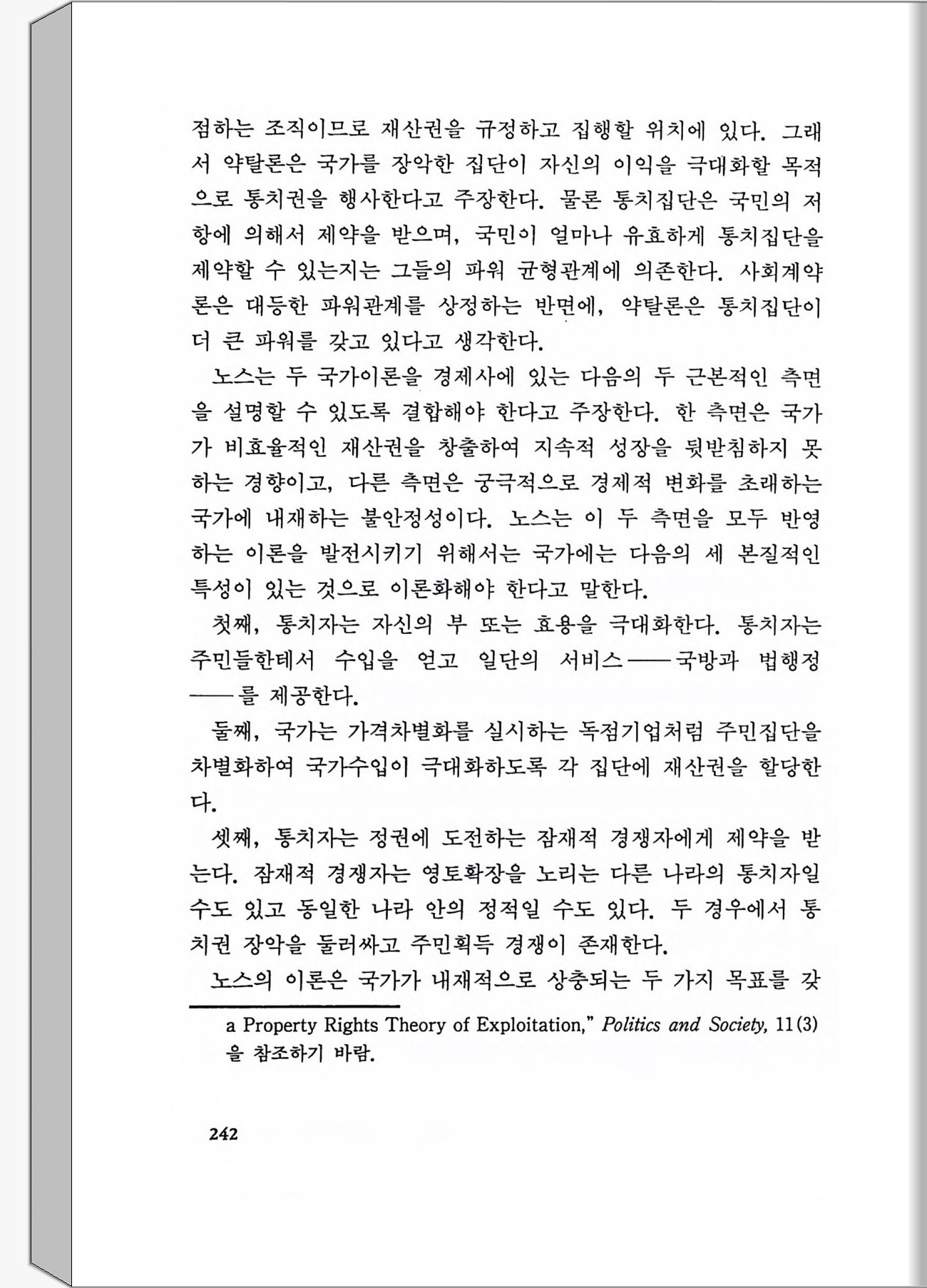 점하는 조직이므로 재산권을 규정하고 집행할 위치에 있다. 그래서 약탈론은 국가를 장악한 집단이 자신의 이익을 극대화할 목적으로 통치권을 행사한다고 주장한다. 물론 통치집단은 국민의 저항에 의해서 제약을 받으며, 국민이 얼마나 유효하게 통치집단을 제약할 수 있는지는 그들의 파워 균형관계에 의존한다. 사회계약론은 대등한 파워관계를 상정하는 반면에, 약탈론은 통치집단이 더 큰 파워를 갖고 있다고 생각한다.

노스는 두 국가이론을 경제사에 있는 다음의 두 근본적인 측면을 설명할 수 있도록 결합해야 한다고 주장한다. 한 측면은 국가가 비효율적인 재산권을 창출하여 지속적 성장을 뒷받침하지 못하는 경향이고, 다른 측면은 궁극적으로 경제적 변화를 초래하는 국가에 내재하는 불안정성이다. 노스는 이 두 측면을 모두 반영하는 이론을 발전시키기 위해서는 국가에는 다음의 세 본질적인 특성이 있는 것으로 이론화해야 한다고 말한다.

첫째, 통치자는 자신의 부 또는 효용을 극대화한다. 통치자는 주민들한테서 수입을 얻고 일단의 서비스——국방과 법행정——를 제공한다.

둘째, 국가는 가격차별화를 실시하는 독점기업처럼 주민집단을 차별화하여 국가수입이 극대화하도록 각 집단에 재산권을 할당한다.

셋째, 통치자는 정권에 도전하는 잠재적 경쟁자에게 제약을 받는다. 잠재적 경쟁자는 영토확장을 노리는 다른 나라의 통치자일 수도 있고 동일한 나라 안의 정적일 수도 있다. 두 경우에서 통치권 장악을 둘러싸고 주민획득 경쟁이 존재한다.

노스의 이론은 국가가 내재적으로 상충되는 두 가지 목표를 갖

a Property Rights Theory of Exploitation," Politics and Society, 11(3)을 참조하기 바람.

242